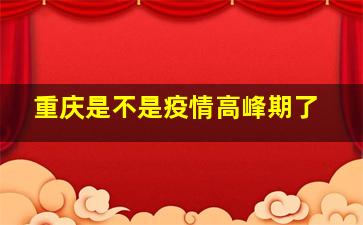 重庆是不是疫情高峰期了